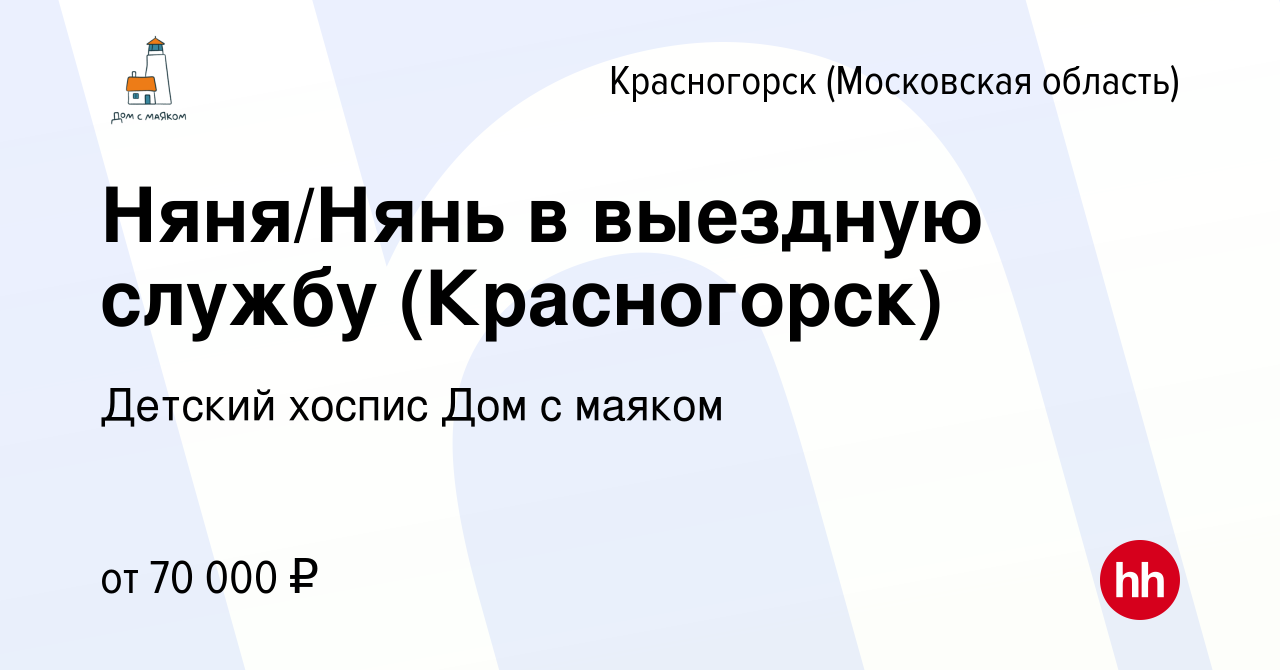 Дом с маяком

Красногорск (Московская область)

Няня/Нянь в выездную службу (Красногорск)

Детский хоспис Дом с маяком

от 70 000 ₽

hh